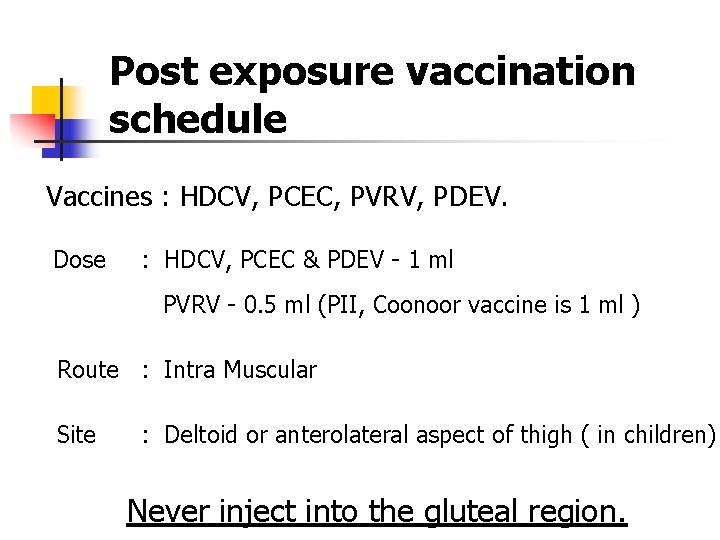 Post exposure vaccination schedule

Vaccines : HDCV, PCEC, PVRV, PDEV.

Dose : HDCV, PCEC & PDEV - 1 ml

PVRV - 0.5 ml (PII, Coonoor vaccine is 1 ml )

Route : Intra Muscular

Site : Deltoid or anterolateral aspect of thigh ( in children)

Never inject into the gluteal region.